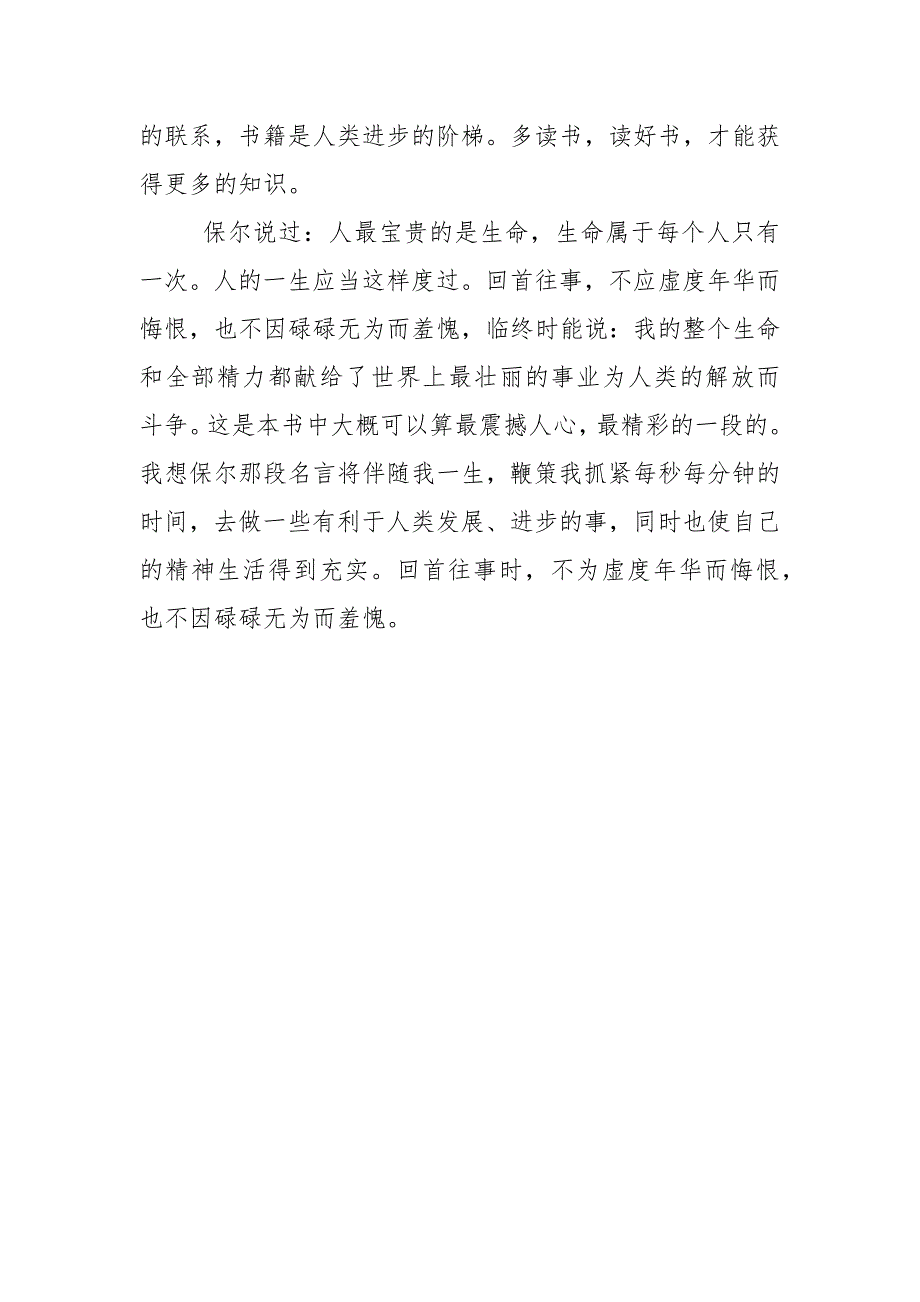 的联系，书籍是人类进步的阶梯。多读书，读好书，才能获得更多的知识。

保尔说过：人最宝贵的是生命，生命属于每个人只有一次。人的一生应当这样度过。回首往事，不应虚度年华而悔恨，也不因碌碌无为而羞愧，临终时能说：我的整个生命和全部精力都献给了世界上最壮丽的事业为人类的解放而斗争。这是本书中大概可以算最震撼人心，最精彩的一段的。我想保尔那段名言将伴随我一生，鞭策我抓紧每秒每分钟的时间，去做一些有利于人类发展、进步的事，同时也使自己的精神生活得到充实。回首往事时，不为虚度年华而悔恨，也不因碌碌无为而羞愧。